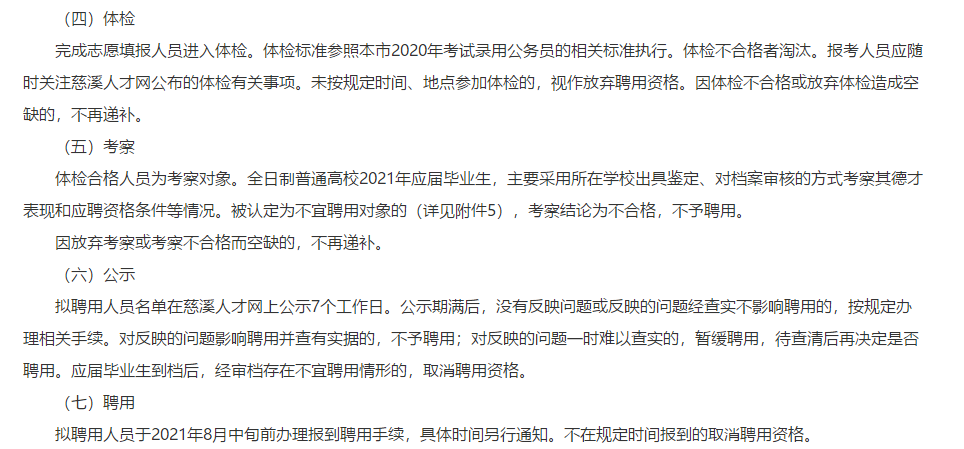 （四）体检

完成志愿填报人员进入体检。体检标准参照本市2020年考试录用公务员的相关标准执行。体检不合格者淘汰。报考人员应随时关注慈溪人才网公布的体检有关事项。未按规定时间、地点参加体检的，视作放弃聘用资格。因体检不合格或放弃体检造成空缺的，不再递补。

（五）考察

体检合格人员为考察对象。全日制普通高校2021年应届毕业生，主要采用所在学校出具鉴定、对档案审核的方式考察其德才表现和应聘资格条件等情况。被认定为不宜聘用对象的（详见附件5），考察结论为不合格，不予聘用。

因放弃考察或考察不合格而空缺的，不再递补。

（六）公示

拟聘用人员名单在慈溪人才网上公示7个工作日。公示期满后，没有反映问题或反映的问题经查实不影响聘用的，按规定办理相关手续。对反映的问题影响聘用并查有实据的，不予聘用；对反映的问题一时难以查实的，暂缓聘用，待查清后再决定是否聘用。应届毕业生到档后，经审档存在不宜聘用情形的，取消聘用资格。

（七）聘用

拟聘用人员于2021年8月中旬前办理报到聘用手续，具体时间另行通知。不在规定时间报到的取消聘用资格。